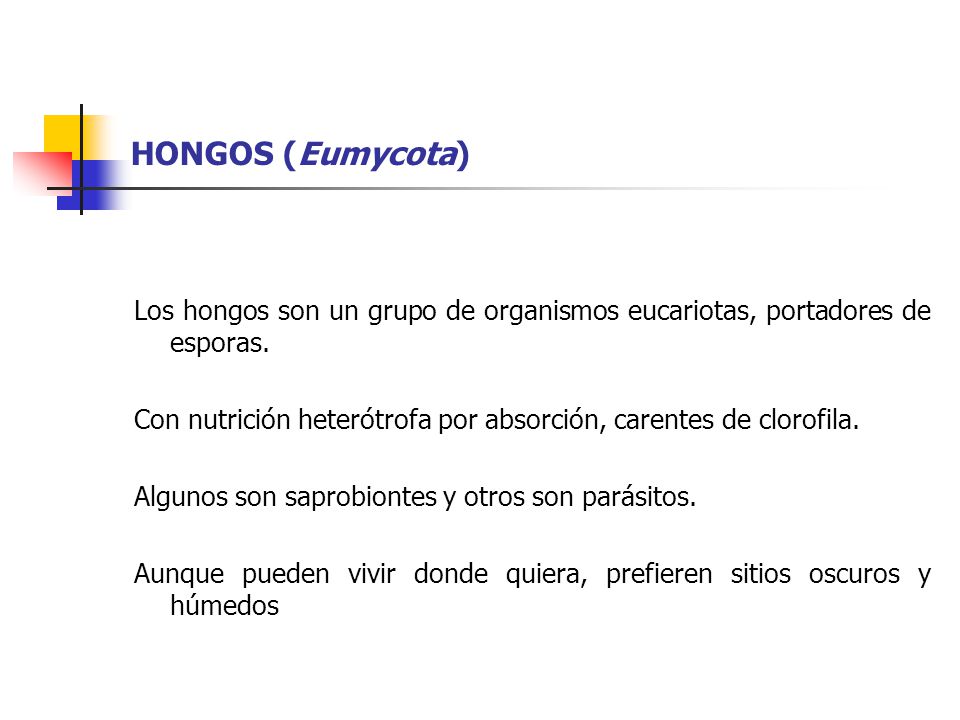 HONGOS (Eumycota)

Los hongos son un grupo de organismos eucariotas, portadores de esporas.

Con nutrición heterótrofa por absorción, carentes de clorofila.

Algunos son saprobiontes y otros son parásitos.

Aunque pueden vivir donde quiera, prefieren sitios oscuros y húmedos